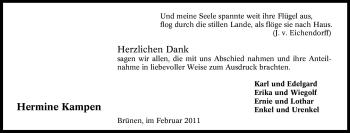 Und meine Seele spannte weit ihre Flügel aus,
flog durch die stillen Lande, als flöge sie nach Haus.
(J. v. Eichendorff)

Herzlichen Dank
sagen wir allen, die mit uns Abschied nahmen und ihre Anteilnahme in liebevoller Weise zum Ausdruck brachten.

Karl und Edelgard
Erika und Wiegolf
Ernie und Lothar
Enkel und Urenkel

Hermine Kampen

Brünen, im Februar 2011